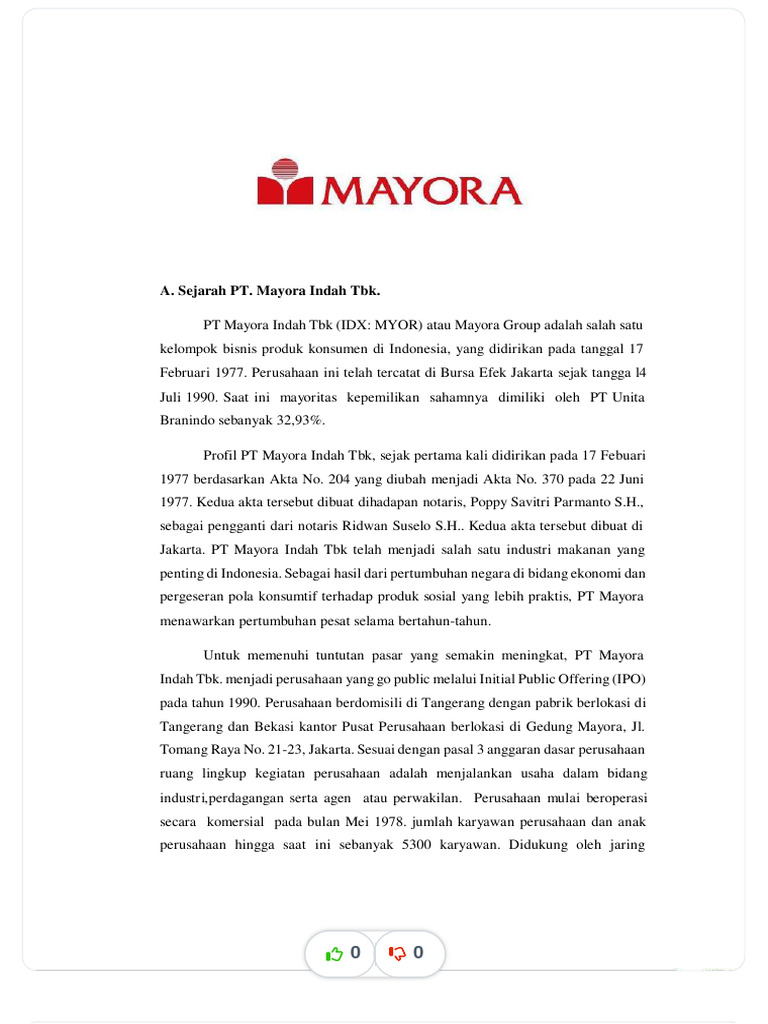 MAYORA

A. Sejarah PT. Mayora Indah Tbk.

PT Mayora Indah Tbk (IDX: MYOR) atau Mayora Group adalah salah satu kelompok bisnis produk konsumen di Indonesia, yang didirikan pada tanggal 17 Februari 1977. Perusahaan ini telah tercatat di Bursa Efek Jakarta sejak tangga l4 Juli 1990. Saat ini mayoritas kepemilikan sahamnya dimiliki oleh PT Unita Branindo sebanyak 32,93%.

Profil PT Mayora Indah Tbk, sejak pertama kali didirikan pada 17 Febuari 1977 berdasarkan Akta No. 204 yang diubah menjadi Akta No. 370 pada 22 Juni 1977. Kedua akta tersebut dibuat dihadapan notaris, Poppy Savitri Parmanto S.H., sebagai pengganti dari notaris Ridwan Suselo S.H.. Kedua akta tersebut dibuat di Jakarta. PT Mayora Indah Tbk telah menjadi salah satu industri makanan yang penting di Indonesia. Sebagai hasil dari pertumbuhan negara di bidang ekonomi dan pergeseran pola konsumtif terhadap produk sosial yang lebih praktis, PT Mayora menawarkan pertumbuhan pesat selama bertahun-tahun.

Untuk memenuhi tuntutan pasar yang semakin meningkat, PT Mayora Indah Tbk. menjadi perusahaan yang go public melalui Initial Public Offering (IPO) pada tahun 1990. Perusahaan berdomisili di Tangerang dengan pabrik berlokasi di Tangerang dan Bekasi kantor Pusat Perusahaan berlokasi di Gedung Mayora, Jl. Tomang Raya No. 21-23, Jakarta. Sesuai dengan pasal 3 anggaran dasar perusahaan ruang lingkup kegiatan perusahaan adalah menjalankan usaha dalam bidang industri,perdagangan serta agen atau perwakilan. Perusahaan mulai beroperasi secara komersial pada bulan Mei 1978. jumlah karyawan perusahaan dan anak perusahaan hingga saat ini sebanyak 5300 karyawan. Didukung oleh jaring

0 0